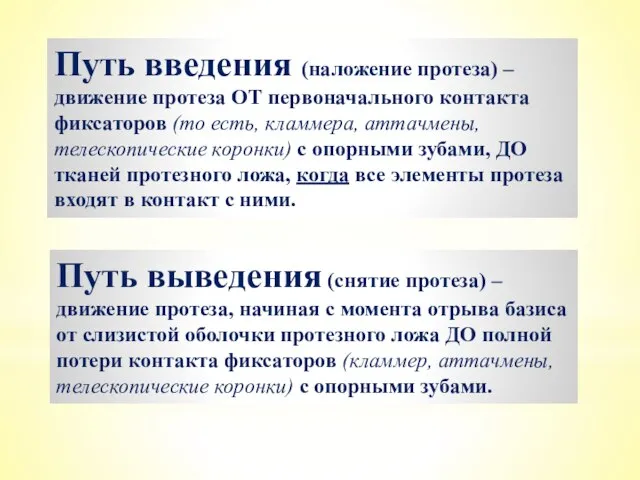 Путь введения (наложение протеза) – движение протеза ОТ первоначального контакта фиксаторов (то есть, кламмера, аттачмены, телескопические коронки) с опорными зубами, ДО тканей протезного ложа, когда все элементы протеза входят в контакт с ними.

Путь выведения (снятие протеза) – движение протеза, начиная с момента отрыва базиса от слизистой оболочки протезного ложа ДО полной потери контакта фиксаторов (кламмер, аттачмены, телескопические коронки) с опорными зубами.